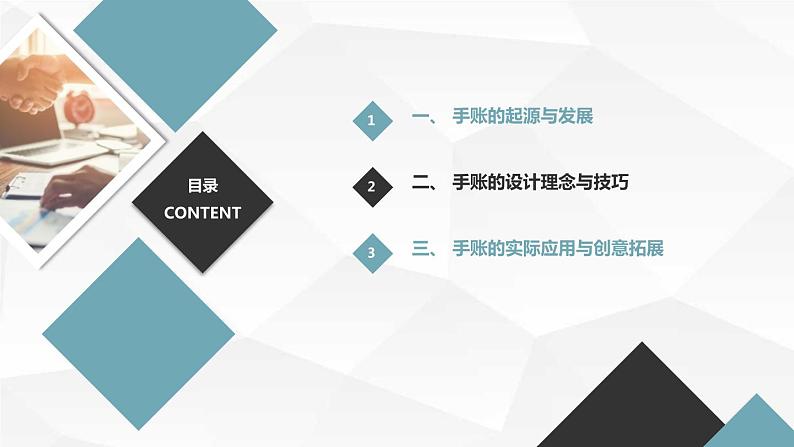 目录
CONTENT

1 一、 手账的起源与发展

2 二、 手账的设计理念与技巧

3 三、 手账的实际应用与创意拓展